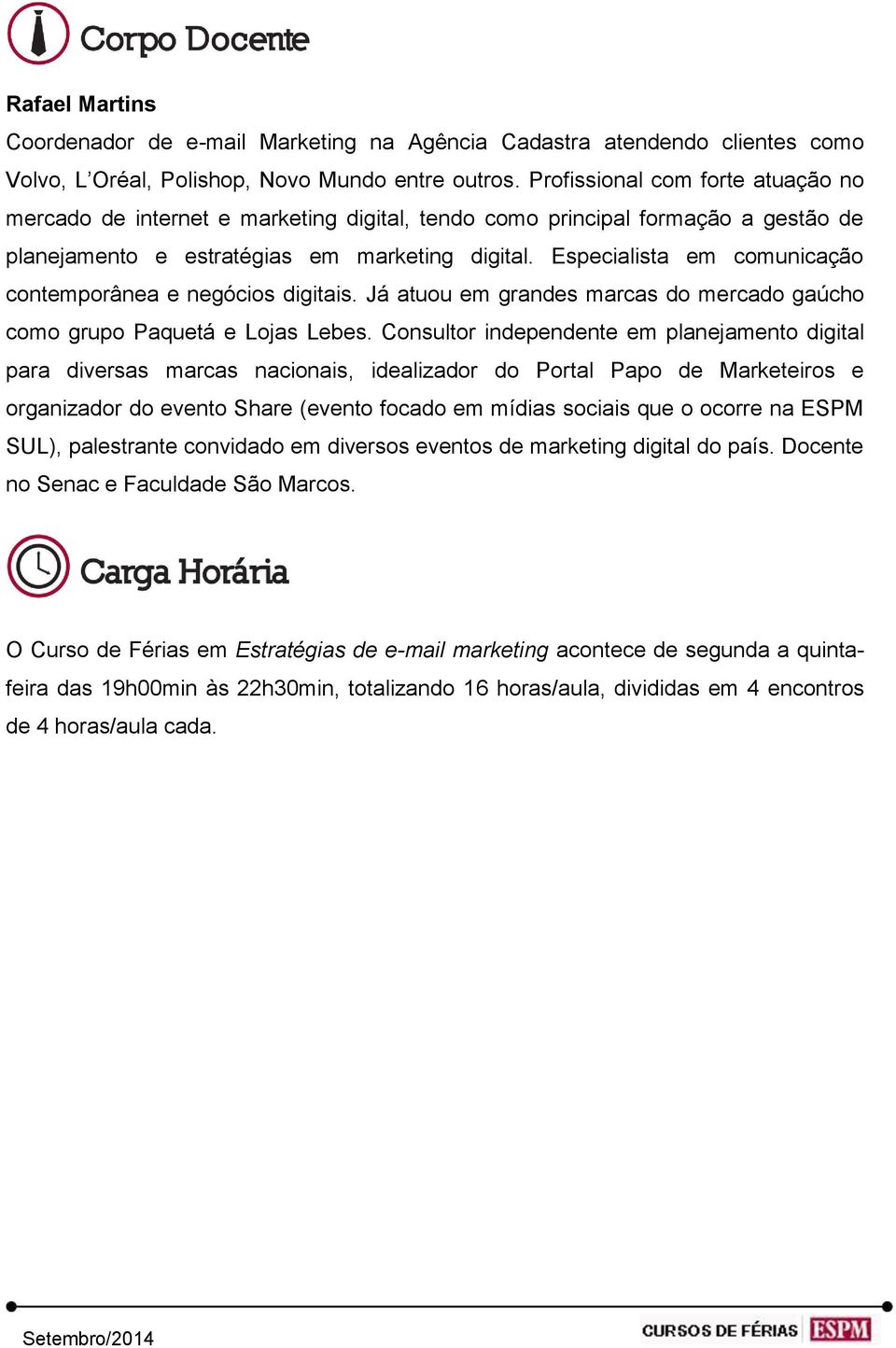 Corpo Docente

Rafael Martins
Coordenador de e-mail Marketing na Agência Cadastra atendendo clientes como Volvo, L'Oréal, Polishop, Novo Mundo entre outros. Profissional com forte atuação no mercado de internet e marketing digital, tendo como principal formação a gestão de planejamento e estratégias em marketing digital. Especialista em comunicação contemporânea e negócios digitais. Já atuou em grandes marcas do mercado gaúcho como grupo Paquetá e Lojas Lebes. Consultor independente em planejamento digital para diversas marcas nacionais, idealizador do Portal Papo de Marketeiros e organizador do evento Share (evento focado em mídias sociais que o ocorre na ESPM SUL), palestrante convidado em diversos eventos de marketing digital do país. Docente no Senac e Faculdade São Marcos.

Carga Horária

O Curso de Férias em Estratégias de e-mail marketing acontece de segunda a quinta-feira das 19h00min às 22h30min, totalizando 16 horas/aula, divididas em 4 encontros de 4 horas/aula cada.

Setembro/2014

CURSOS DE FÉRIAS ESPM